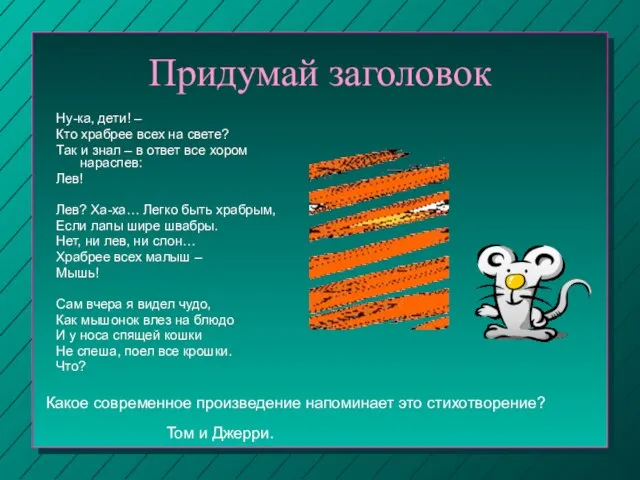 Придумай заголовок

Ну-ка, дети! –
Кто храбрее всех на свете?
Так и знал – в ответ все хором нараспев:
Лев!

Лев? Ха-ха… Легко быть храбрым,
Если лапы шире швабры.
Нет, ни лев, ни слон…
Храбрее всех малыш –
Мышь!

Сам вчера я видел чудо,
Как мышонок влез на блюдо
И у носа спящей кошки
Не спеша, поел все крошки.
Что?

Какое современное произведение напоминает это стихотворение?

Том и Джерри.